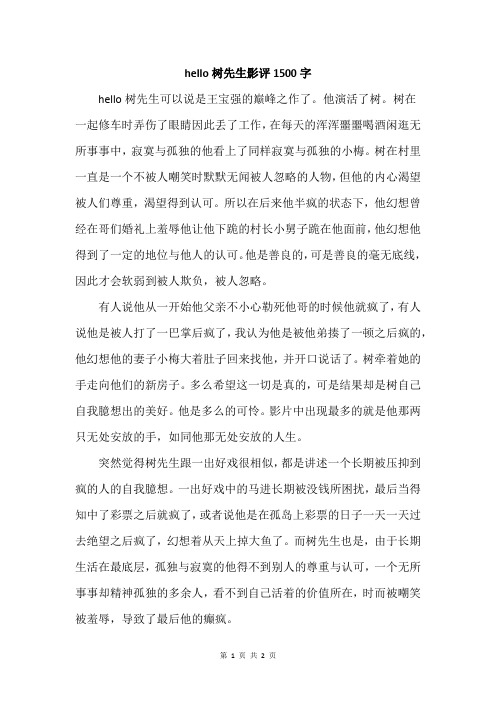 hello 树先生影评 1500 字

hello 树先生可以说是王宝强的巅峰之作了。他演活了树。树在一起修车时弄伤了眼睛因此丢了工作，在每天的浑浑噩噩喝酒闲逛无所事事中，寂寞与孤独的他看上了同样寂寞与孤独的小梅。树在村里一直是一个不被人嘲笑时默默无闻被人忽略的人物，但他的内心渴望被人们尊重，渴望得到认可。所以在后来他半疯的状态下，他幻想曾经在哥们婚礼上羞辱他让他下跪的村长小舅子跪在他面前，他幻想他得到了一定的地位与他人的认可。他是善良的，可是善良的毫无底线，因此才会软弱到被人欺负，被人忽略。

有人说他从一开始他父亲不小心勒死他哥的时候他就疯了，有人说他是被人打了一巴掌后疯了，我认为他是被他弟揍了一顿之后疯的，他幻想他的妻子小梅大着肚子回来找他，并开口说话了。树牵着她的手走向他们的新房子。多么希望这一切是真的，可是结果却是树自己自我臆想出的美好。他是多么的可怜。影片中出现最多的就是他那两只无处安放的手，如同他那无处安放的人生。

突然觉得树先生跟一出好戏很相似，都是讲述一个长期被压抑到疯的人的自我臆想。一出好戏中的马进长期被没钱所困扰，最后当得知中了彩票之后就疯了，或者说他是在孤岛上彩票的日子一天一天过去绝望之后疯了，幻想着从天上掉大鱼了。而树先生也是，由于长期生活在最底层，孤独与寂寞的他得不到别人的尊重与认可，一个无所事事却精神孤独的多余人，看不到自己活着的价值所在，时而被嘲笑被羞辱，导致了最后他的癫疯。

第 1 页 共 2 页